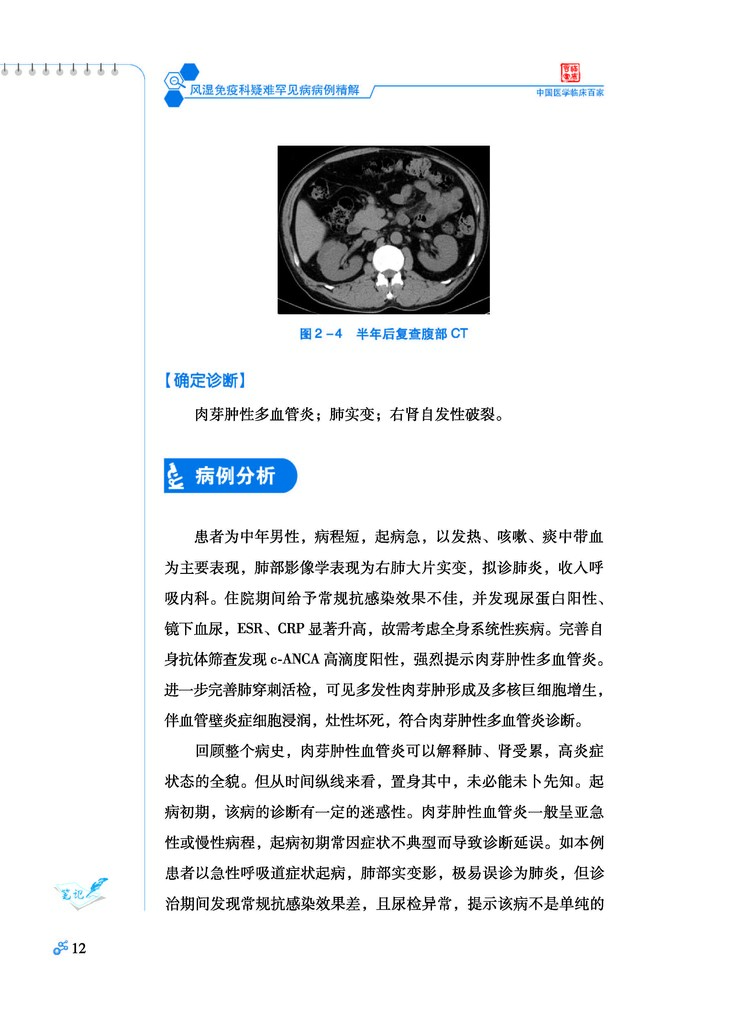 风湿免疫科疑难罕见病病例精解

中国医学临床百家

图 2－4 半年后复查腹部 CT

【确定诊断】

肉芽肿性多血管炎；肺实变；右肾自发性破裂。

病例分析

患者为中年男性，病程短，起病急，以发热、咳嗽、痰中带血为主要表现，肺部影像学表现为右肺大片实变，拟诊肺炎，收入呼吸内科。住院期间给予常规抗感染效果不佳，并发现尿蛋白阳性、镜下血尿，ESR、CRP 显著升高，故需考虑全身系统性疾病。完善自身抗体筛查发现 c-ANCA 高滴度阳性，强烈提示肉芽肿性多血管炎。进一步完善肺穿刺活检，可见多发性肉芽肿形成及多核巨细胞增生，伴血管壁炎症细胞浸润，灶性坏死，符合肉芽肿性多血管炎诊断。

回顾整个病史，肉芽肿性血管炎可以解释肺、肾受累，高炎症状态的全貌。但从时间纵线来看，置身其中，未必能未卜先知。起病初期，该病的诊断有一定的迷惑性。肉芽肿性血管炎一般呈亚急性或慢性病程，起病初期常因症状不典型而导致诊断延误。如本例患者以急性呼吸道症状起病，肺部实变影，极易误诊为肺炎，但诊治期间发现常规抗感染效果差，且尿检异常，提示该病不是单纯的

笔记

12